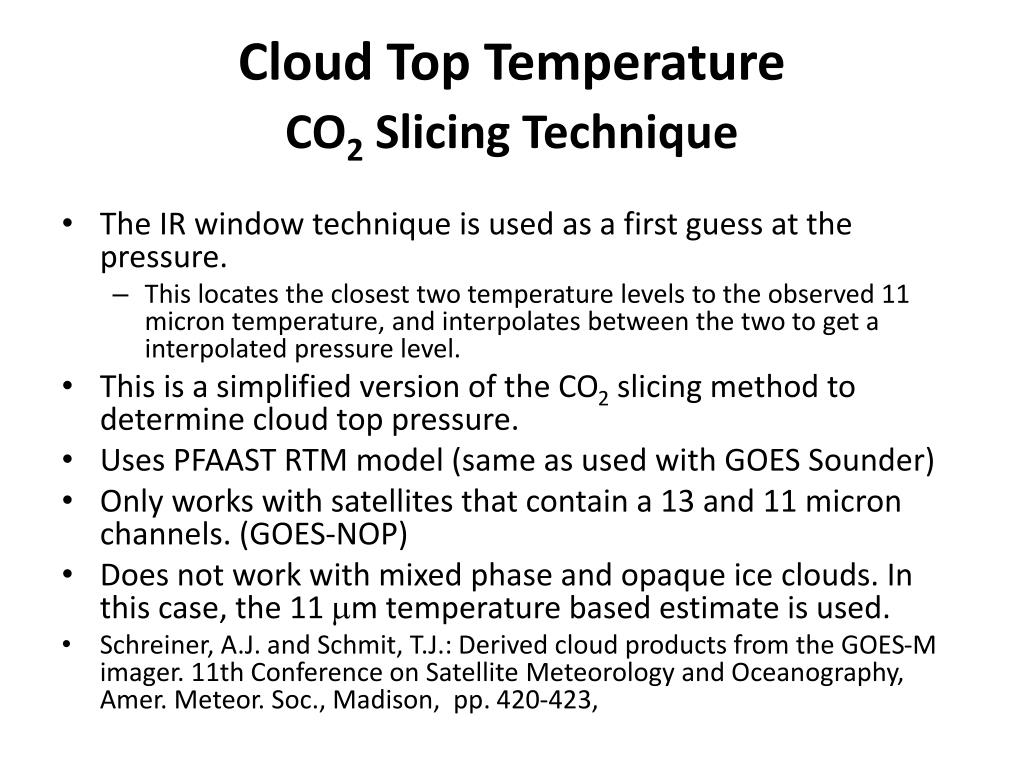 Cloud Top Temperature
$CO_2$ Slicing Technique

• The IR window technique is used as a first guess at the pressure.
– This locates the closest two temperature levels to the observed 11 micron temperature, and interpolates between the two to get a interpolated pressure level.
• This is a simplified version of the $CO_2$ slicing method to determine cloud top pressure.
• Uses PFAAST RTM model (same as used with GOES Sounder)
• Only works with satellites that contain a 13 and 11 micron channels. (GOES-NOP)
• Does not work with mixed phase and opaque ice clouds. In this case, the 11 $\mu$m temperature based estimate is used.
• Schreiner, A.J. and Schmit, T.J.: Derived cloud products from the GOES-M imager. 11th Conference on Satellite Meteorology and Oceanography, Amer. Meteor. Soc., Madison, pp. 420-423,